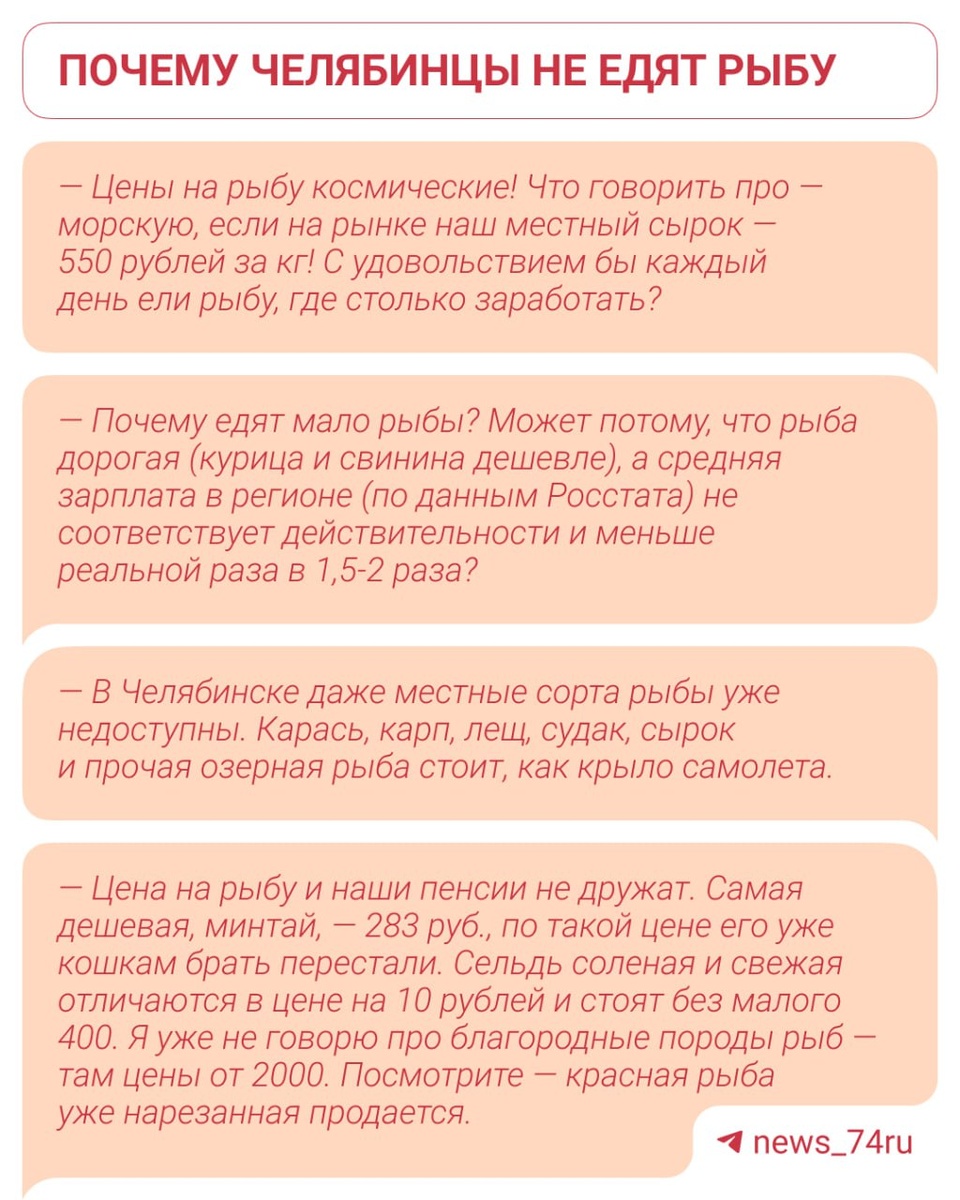 ПОЧЕМУ ЧЕЛЯБИНЦЫ НЕ ЕДЯТ РЫБУ

— Цены на рыбу космические! Что говорить про — морскую, если на рынке наш местный сырок — 550 рублей за кг! С удовольствием бы каждый день ели рыбу, где столько заработать?

— Почему едят мало рыбы? Может потому, что рыба дорогая (курица и свинина дешевле), а средняя зарплата в регионе (по данным Росстата) не соответствует действительности и меньше реальной раза в 1,5-2 раза?

— В Челябинске даже местные сорта рыбы уже недоступны. Карась, карп, лещ, судак, сырок и прочая озерная рыба стоит, как крыло самолета.

— Цена на рыбу и наши пенсии не дружат. Самая дешевая, минтай, — 283 руб., по такой цене его уже кошкам брать перестали. Сельдь соленая и свежая отличаются в цене на 10 рублей и стоят без малого 400. Я уже не говорю про благородные породы рыб — там цены от 2000. Посмотрите — красная рыба уже нарезанная продается.

news_74ru